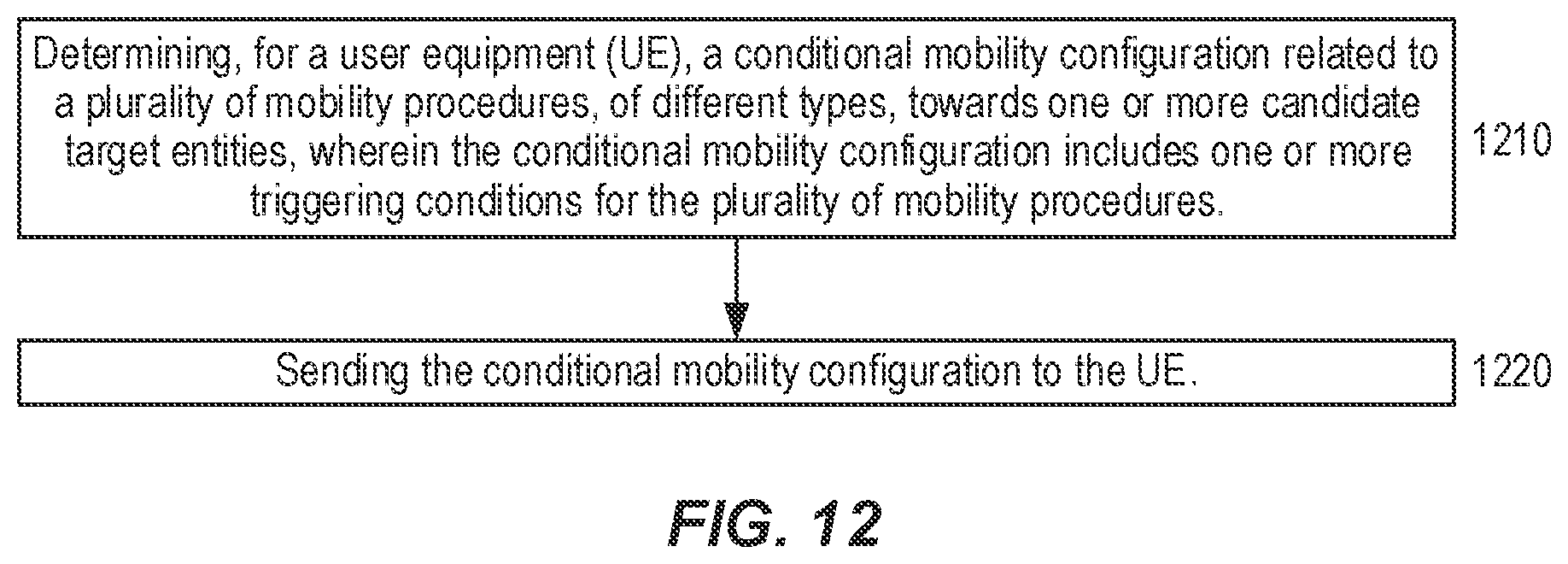 Determining, for a user equipment (UE), a conditional mobility configuration related to a plurality of mobility procedures, of different types, towards one or more candidate target entities, wherein the conditional mobility configuration includes one or more triggering conditions for the plurality of mobility procedures.

1210

Sending the conditional mobility configuration to the UE.

1220

FIG. 12